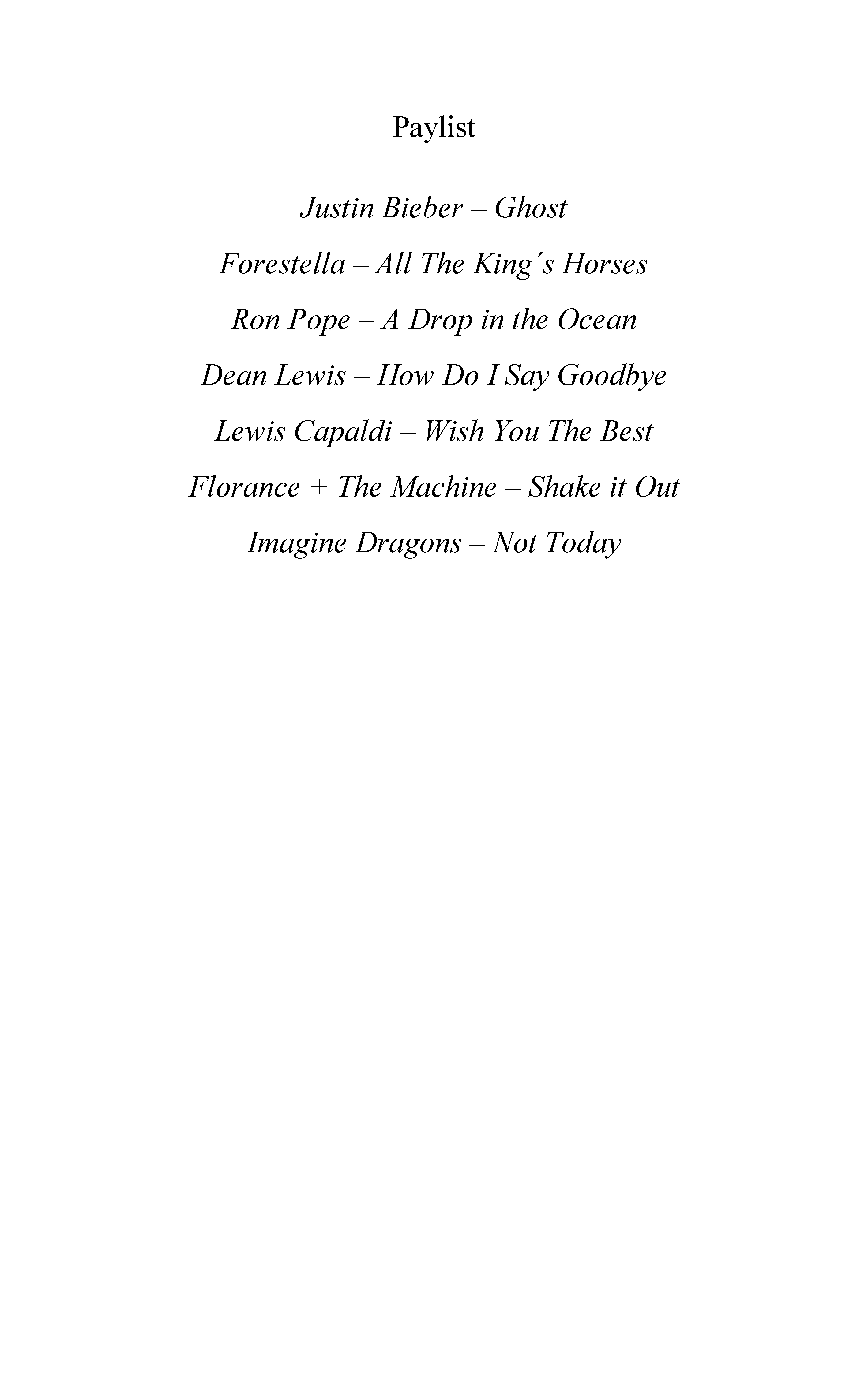 Paylist

Justin Bieber – Ghost

Forestella – All The King´s Horses

Ron Pope – A Drop in the Ocean

Dean Lewis – How Do I Say Goodbye

Lewis Capaldi – Wish You The Best

Florance + The Machine – Shake it Out

Imagine Dragons – Not Today